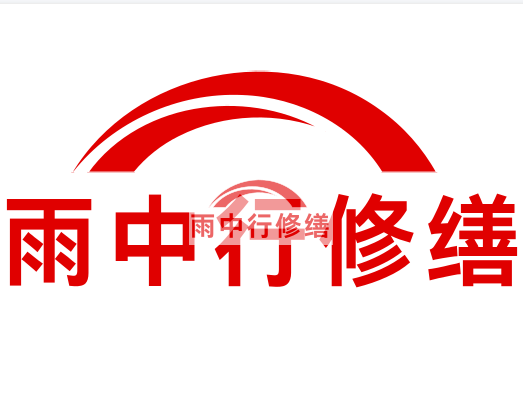 雨中行修缮

雨中行修缮